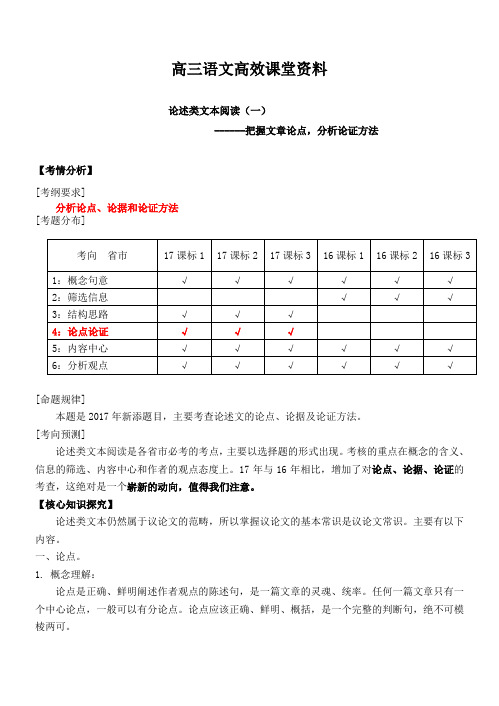 高三语文高效课堂资料

论述类文本阅读（一）

———把握文章论点，分析论证方法

【考情分析】

[考纲要求]

分析论点、论据和论证方法

[考题分布]

| 考向　省市 | 17 课标 1 | 17 课标 2 | 17 课标 3 | 16 课标 1 | 16 课标 2 | 16 课标 3 |
|---|---|---|---|---|---|---|
| 1：概念句意 | √ | √ | √ | √ | √ | √ |
| 2：筛选信息 | | | | √ | √ | √ |
| 3：结构思路 | √ | √ | √ | | | |
| 4：论点论证 | √ | √ | √ | | | |
| 5：内容中心 | √ | √ | √ | √ | √ | √ |
| 6：分析观点 | √ | √ | √ | √ | √ | √ |

[命题规律]

本题是 2017 年新添题目，主要考查论述文的论点、论据及论证方法。

[考向预测]

论述类文本阅读是各省市必考的考点，主要以选择题的形式出现。考核的重点在概念的含义、信息的筛选、内容中心和作者的观点态度上。17 年与 16 年相比，增加了对论点、论据、论证的考查，这绝对是一个崭新的动向，值得我们注意。

【核心知识探究】

论述类文本仍然属于议论文的范畴，所以掌握议论文的基本常识是议论文常识。主要有以下内容。

一、论点。

1. 概念理解：

论点是正确、鲜明阐述作者观点的陈述句，是一篇文章的灵魂、统率。任何一篇文章只有一个中心论点，一般可以有分论点。论点应该正确、鲜明、概括，是一个完整的判断句，绝不可模棱两可。